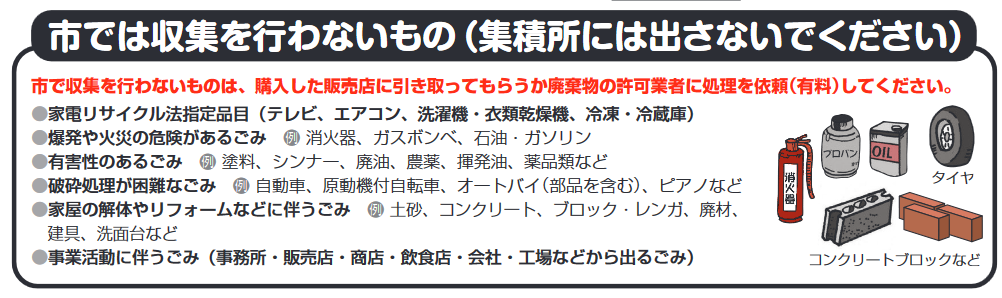 市では収集を行わないもの（集積所には出さないでください）

市で収集を行わないものは、購入した販売店に引き取ってもらうか廃棄物の許可業者に処理を依頼（有料）してください。

●家電リサイクル法指定品目（テレビ、エアコン、洗濯機・衣類乾燥機、冷凍・冷蔵庫）
●爆発や火災の危険があるごみ 例 消火器、ガスボンベ、石油・ガソリン
●有害性のあるごみ 例 塗料、シンナー、廃油、農薬、揮発油、薬品類など
●破砕処理が困難なごみ 例 自動車、原動機付自転車、オートバイ（部品を含む）、ピアノなど
●家屋の解体やリフォームなどに伴うごみ 例 土砂、コンクリート、ブロック・レンガ、廃材、建具、洗面台など
●事業活動に伴うごみ（事務所・販売店・商店・飲食店・会社・工場などから出るごみ）

消火器
プロパン
OIL
タイヤ
コンクリートブロックなど